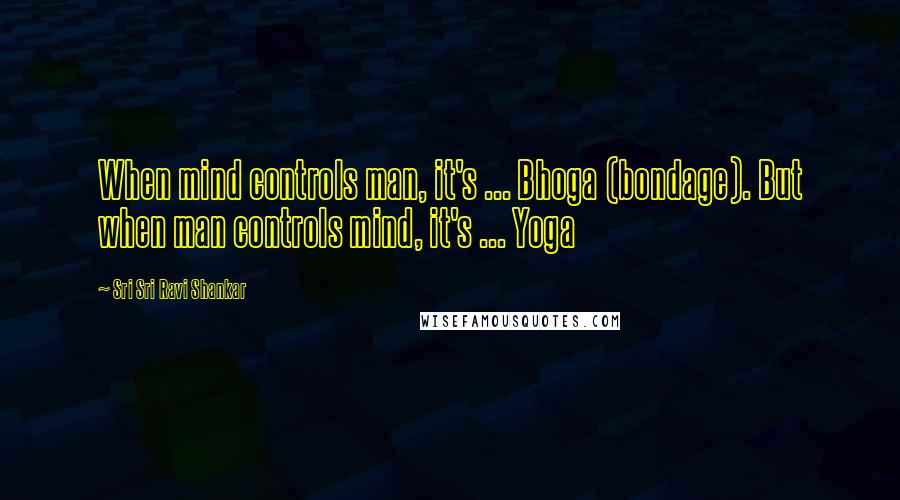 When mind controls man, it's ... Bhoga (bondage). But when man controls mind, it's ... Yoga

~ Sri Sri Ravi Shankar

WISEFAMOUSQUOTES.COM